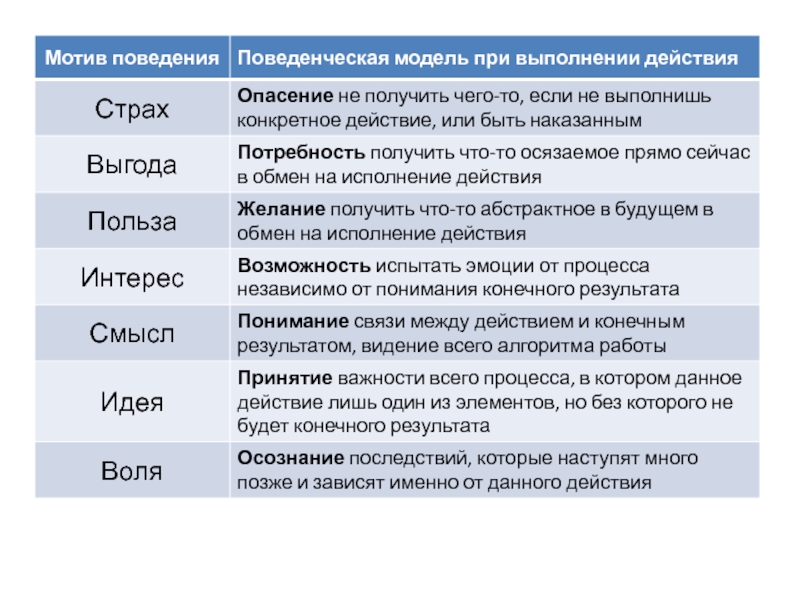 | Мотив поведения | Поведенческая модель при выполнении действия |
|---|---|
| Страх | Опасение не получить чего-то, если не выполнишь конкретное действие, или быть наказанным |
| Выгода | Потребность получить что-то осязаемое прямо сейчас в обмен на исполнение действия |
| Польза | Желание получить что-то абстрактное в будущем в обмен на исполнение действия |
| Интерес | Возможность испытать эмоции от процесса независимо от понимания конечного результата |
| Смысл | Понимание связи между действием и конечным результатом, видение всего алгоритма работы |
| Идея | Принятие важности всего процесса, в котором данное действие лишь один из элементов, но без которого не будет конечного результата |
| Воля | Осознание последствий, которые наступят много позже и зависят именно от данного действия |